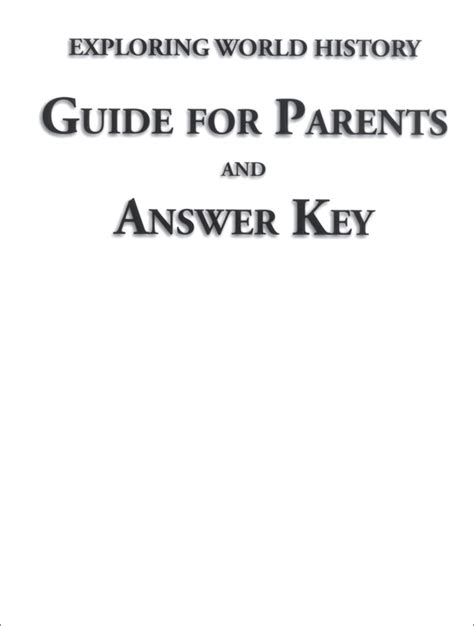 EXPLORING WORLD HISTORY

GUIDE FOR PARENTS

AND

ANSWER KEY